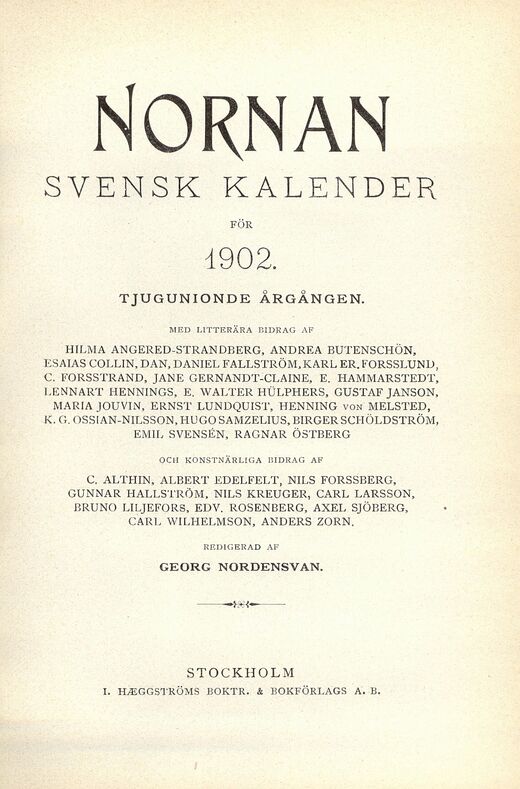 NORNAN

SVENSK KALENDER

FÖR

1902.

TJUGUNIONDE ÅRGÅNGEN.

MED LITTERÄRA BIDRAG AF

HILMA ANGERED-STRANDBERG, ANDREA BUTENSCHÖN, ESAIAS COLLIN, DAN, DANIEL FALLSTRÖM, KARL ER. FORSSLUND, C. FORSSTRAND, JANE GERNANDT-CLAINE, E. HAMMARSTEDT, LENNART HENNINGS, E. WALTER HÜLPHERS, GUSTAF JANSON, MARIA JOUVIN, ERNST LUNDQUIST, HENNING VON MELSTED, K. G. OSSIAN-NILSSON, HUGO SAMZELIUS, BIRGER SCHÖLDSTRÖM, EMIL SVENSÉN, RAGNAR ÖSTBERG

OCH KONSTNÄRLIGA BIDRAG AF

C. ALTHIN, ALBERT EDELFELT, NILS FORSSBERG, GUNNAR HALLSTRÖM, NILS KREUGER, CARL LARSSON, BRUNO LILJEFORS, EDV. ROSENBERG, AXEL SJÖBERG, CARL WILHELMSON, ANDERS ZORN.

REDIGERAD AF

GEORG NORDENSVAN.

STOCKHOLM
I. HÆGGSTRÖMS BOKTR. & BOKFÖRLAGS A. B.